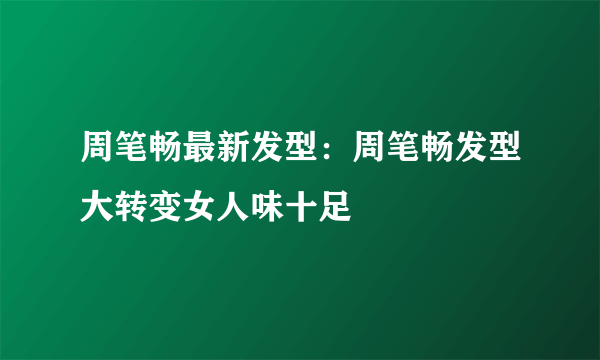 周笔畅最新发型：周笔畅发型大转变女人味十足